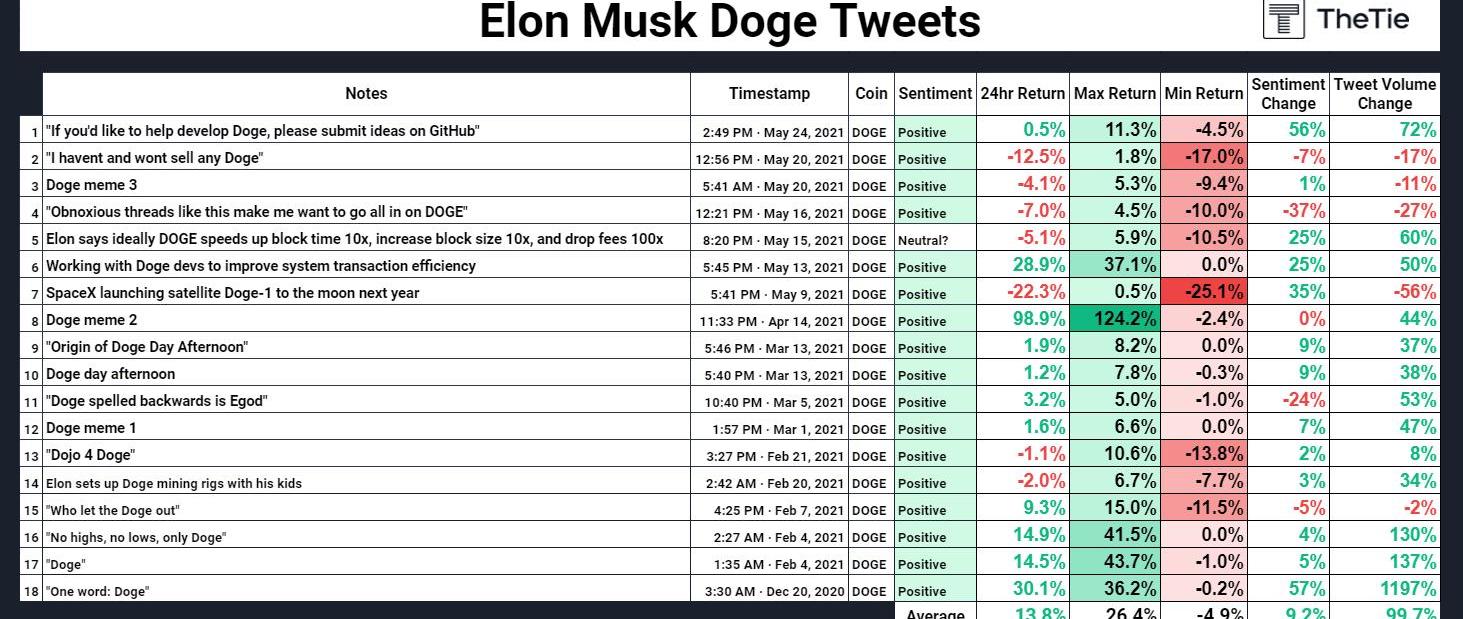 Elon Musk Doge Tweets

TheTie

|  | Notes | Timestamp | Coin | Sentiment | 24hr Return | Max Return | Min Return | Sentiment Change | Tweet Volume Change |
|---|---|---|---|---|---|---|---|---|---|
| 1 | "If you'd like to help develop Doge, please submit ideas on GitHub" | 2:49 PM · May 24, 2021 | DOGE | Positive | 0.5% | 11.3% | -4.5% | 56% | 72% |
| 2 | "I havent and wont sell any Doge" | 12:56 PM · May 20, 2021 | DOGE | Positive | -12.5% | 1.8% | -17.0% | -7% | -17% |
| 3 | Doge meme 3 | 5:41 AM · May 20, 2021 | DOGE | Positive | -4.1% | 5.3% | -9.4% | 1% | -11% |
| 4 | "Obnoxious threads like this make me want to go all in on DOGE" | 12:21 PM · May 16, 2021 | DOGE | Positive | -7.0% | 4.5% | -10.0% | -37% | -27% |
| 5 | Elon says ideally DOGE speeds up block time 10x, increase block size 10x, and drop fees 100x | 8:20 PM · May 15, 2021 | DOGE | Neutral? | -5.1% | 5.9% | -10.5% | 25% | 60% |
| 6 | Working with Doge devs to improve system transaction efficiency | 5:45 PM · May 13, 2021 | DOGE | Positive | 28.9% | 37.1% | 0.0% | 25% | 50% |
| 7 | SpaceX launching satellite Doge-1 to the moon next year | 5:41 PM · May 9, 2021 | DOGE | Positive | -22.3% | 0.5% | -25.1% | 35% | -56% |
| 8 | Doge meme 2 | 11:33 PM · Apr 14, 2021 | DOGE | Positive | 98.9% | 124.2% | -2.4% | 0% | 44% |
| 9 | "Origin of Doge Day Afternoon" | 5:46 PM · Mar 13, 2021 | DOGE | Positive | 1.9% | 8.2% | 0.0% | 9% | 37% |
| 10 | Doge day afternoon | 5:40 PM · Mar 13, 2021 | DOGE | Positive | 1.2% | 7.8% | -0.3% | 9% | 38% |
| 11 | "Doge spelled backwards is Egod" | 10:40 PM · Mar 5, 2021 | DOGE | Positive | 3.2% | 5.0% | -1.0% | -24% | 53% |
| 12 | Doge meme 1 | 1:57 PM · Mar 1, 2021 | DOGE | Positive | 1.6% | 6.6% | 0.0% | 7% | 47% |
| 13 | "Dojo 4 Doge" | 3:27 PM · Feb 21, 2021 | DOGE | Positive | -1.1% | 10.6% | -13.8% | 2% | 8% |
| 14 | Elon sets up Doge mining rigs with his kids | 2:42 AM · Feb 20, 2021 | DOGE | Positive | -2.0% | 6.7% | -7.7% | 3% | 34% |
| 15 | "Who let the Doge out" | 4:25 PM · Feb 7, 2021 | DOGE | Positive | 9.3% | 15.0% | -11.5% | -5% | -2% |
| 16 | "No highs, no lows, only Doge" | 2:27 AM · Feb 4, 2021 | DOGE | Positive | 14.9% | 41.5% | 0.0% | 4% | 130% |
| 17 | "Doge" | 1:35 AM · Feb 4, 2021 | DOGE | Positive | 14.5% | 43.7% | -1.0% | 5% | 137% |
| 18 | "One word: Doge" | 3:30 AM · Dec 20, 2020 | DOGE | Positive | 30.1% | 36.2% | -0.2% | 57% | 1197% |
|  |  |  |  | Average | 13.8% | 26.4% | -4.9% | 9.2% | 99.7% |